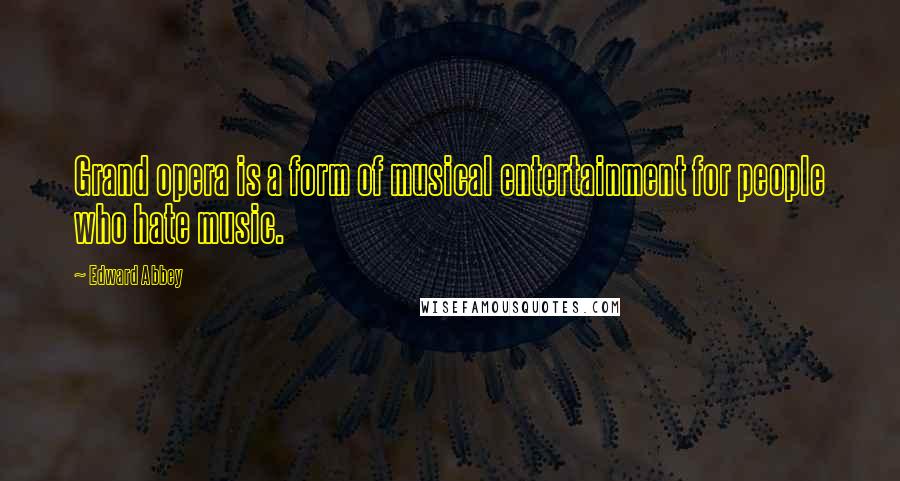 Grand opera is a form of musical entertainment for people who hate music.

~ Edward Abbey

WISEFAMOUSQUOTES.COM